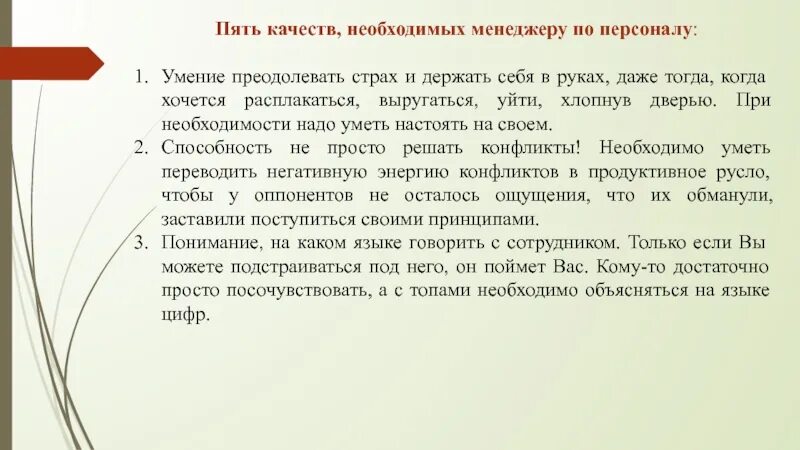 Пять качеств, необходимых менеджеру по персоналу:

1. Умение преодолевать страх и держать себя в руках, даже тогда, когда хочется расплакаться, выругаться, уйти, хлопнув дверью. При необходимости надо уметь настоять на своем.
2. Способность не просто решать конфликты! Необходимо уметь переводить негативную энергию конфликтов в продуктивное русло, чтобы у оппонентов не осталось ощущения, что их обманули, заставили поступиться своими принципами.
3. Понимание, на каком языке говорить с сотрудником. Только если Вы можете подстраиваться под него, он поймет Вас. Кому-то достаточно просто посочувствовать, а с топами необходимо объясняться на языке цифр.